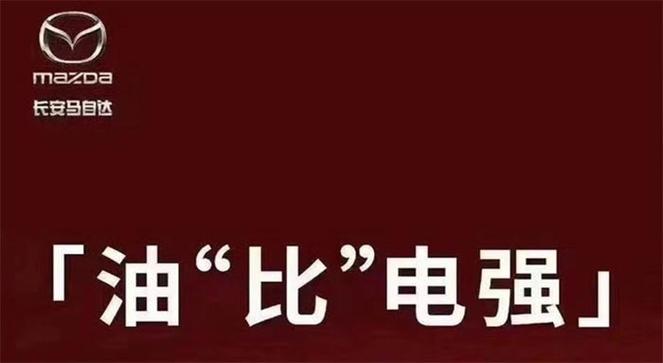 mazda
长安马自达

「油“比”电强」